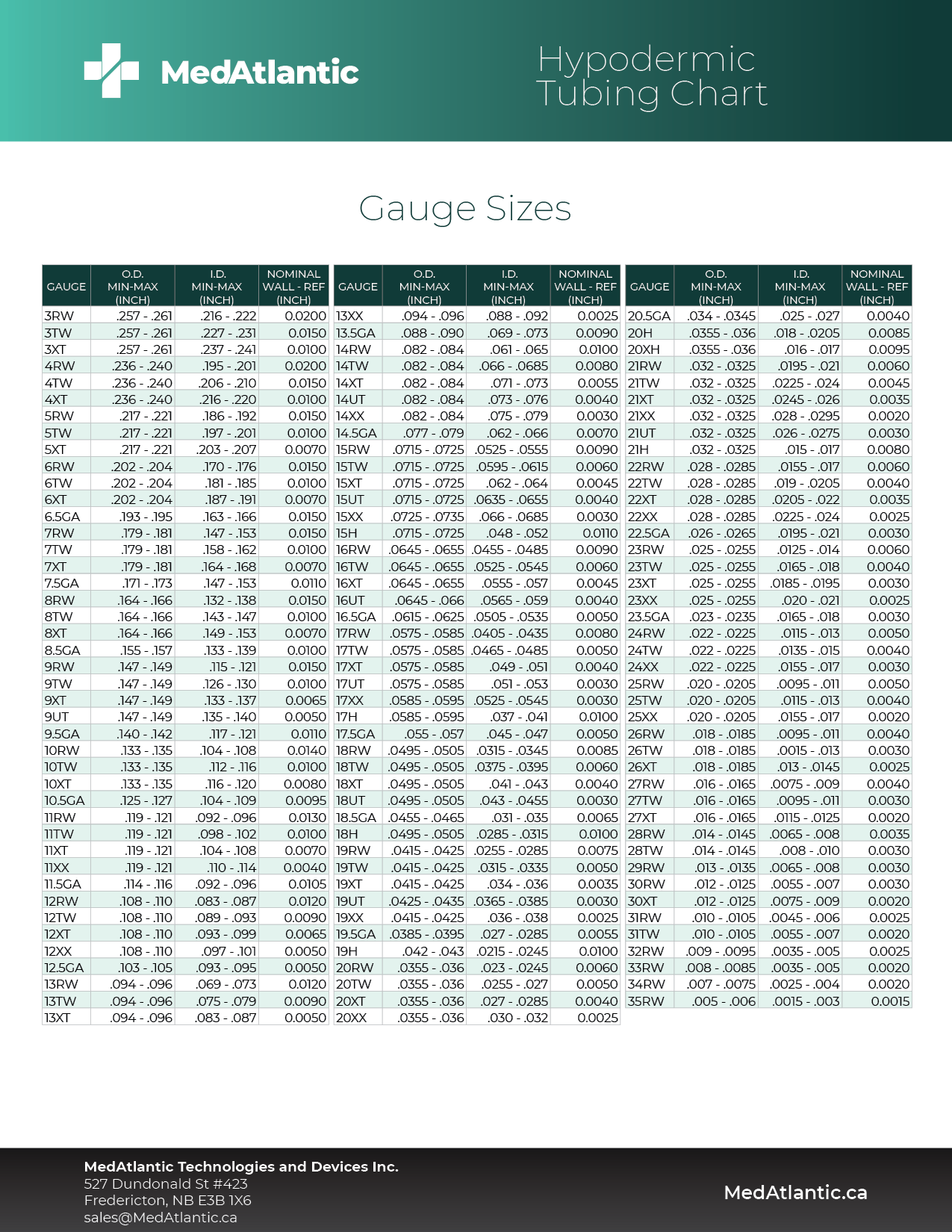 MedAtlantic

Hypodermic Tubing Chart

Gauge Sizes

| GAUGE | O.D. MIN-MAX (INCH) | I.D. MIN-MAX (INCH) | NOMINAL WALL - REF (INCH) |
|---|---|---|---|
| 3RW | .257 - .261 | .216 - .222 | 0.0200 |
| 3TW | .257 - .261 | .227 - .231 | 0.0150 |
| 3XT | .257 - .261 | .237 - .241 | 0.0100 |
| 4RW | .236 - .240 | .195 - .201 | 0.0200 |
| 4TW | .236 - .240 | .206 - .210 | 0.0150 |
| 4XT | .236 - .240 | .216 - .220 | 0.0100 |
| 5RW | .217 - .221 | .186 - .192 | 0.0150 |
| 5TW | .217 - .221 | .197 - .201 | 0.0100 |
| 5XT | .217 - .221 | .203 - .207 | 0.0070 |
| 6RW | .202 - .204 | .170 - .176 | 0.0150 |
| 6TW | .202 - .204 | .181 - .185 | 0.0100 |
| 6XT | .202 - .204 | .187 - .191 | 0.0070 |
| 6.5GA | .193 - .195 | .163 - .166 | 0.0150 |
| 7RW | .179 - .181 | .147 - .153 | 0.0150 |
| 7TW | .179 - .181 | .158 - .162 | 0.0100 |
| 7XT | .179 - .181 | .164 - .168 | 0.0070 |
| 7.5GA | .171 - .173 | .147 - .153 | 0.0110 |
| 8RW | .164 - .166 | .132 - .138 | 0.0150 |
| 8TW | .164 - .166 | .143 - .147 | 0.0100 |
| 8XT | .164 - .166 | .149 - .153 | 0.0070 |
| 8.5GA | .155 - .157 | .133 - .139 | 0.0100 |
| 9RW | .147 - .149 | .115 - .121 | 0.0150 |
| 9TW | .147 - .149 | .126 - .130 | 0.0100 |
| 9XT | .147 - .149 | .133 - .137 | 0.0065 |
| 9UT | .147 - .149 | .135 - .140 | 0.0050 |
| 9.5GA | .140 - .142 | .117 - .121 | 0.0110 |
| 10RW | .133 - .135 | .104 - .108 | 0.0140 |
| 10TW | .133 - .135 | .112 - .116 | 0.0100 |
| 10XT | .133 - .135 | .116 - .120 | 0.0080 |
| 10.5GA | .125 - .127 | .104 - .109 | 0.0095 |
| 11RW | .119 - .121 | .092 - .096 | 0.0130 |
| 11TW | .119 - .121 | .098 - .102 | 0.0100 |
| 11XT | .119 - .121 | .104 - .108 | 0.0070 |
| 11XX | .119 - .121 | .110 - .114 | 0.0040 |
| 11.5GA | .114 - .116 | .092 - .096 | 0.0105 |
| 12RW | .108 - .110 | .083 - .087 | 0.0120 |
| 12TW | .108 - .110 | .089 - .093 | 0.0090 |
| 12XT | .108 - .110 | .093 - .099 | 0.0065 |
| 12XX | .108 - .110 | .097 - .101 | 0.0050 |
| 12.5GA | .103 - .105 | .093 - .095 | 0.0050 |
| 13RW | .094 - .096 | .069 - .073 | 0.0120 |
| 13TW | .094 - .096 | .075 - .079 | 0.0090 |
| 13XT | .094 - .096 | .083 - .087 | 0.0050 |

| GAUGE | O.D. MIN-MAX (INCH) | I.D. MIN-MAX (INCH) | NOMINAL WALL - REF (INCH) |
|---|---|---|---|
| 13XX | .094 - .096 | .088 - .092 | 0.0025 |
| 13.5GA | .088 - .090 | .069 - .073 | 0.0090 |
| 14RW | .082 - .084 | .061 - .065 | 0.0100 |
| 14TW | .082 - .084 | .066 - .0685 | 0.0080 |
| 14XT | .082 - .084 | .071 - .073 | 0.0055 |
| 14UT | .082 - .084 | .073 - .076 | 0.0040 |
| 14XX | .082 - .084 | .075 - .079 | 0.0030 |
| 14.5GA | .077 - .079 | .062 - .066 | 0.0070 |
| 15RW | .0715 - .0725 | .0525 - .0555 | 0.0090 |
| 15TW | .0715 - .0725 | .0595 - .0615 | 0.0060 |
| 15XT | .0715 - .0725 | .062 - .064 | 0.0045 |
| 15UT | .0715 - .0725 | .0635 - .0655 | 0.0040 |
| 15XX | .0725 - .0735 | .066 - .0685 | 0.0030 |
| 15H | .0715 - .0725 | .048 - .052 | 0.0110 |
| 16RW | .0645 - .0655 | .0455 - .0485 | 0.0090 |
| 16TW | .0645 - .0655 | .0525 - .0545 | 0.0060 |
| 16XT | .0645 - .0655 | .0555 - .057 | 0.0045 |
| 16UT | .0645 - .066 | .0565 - .059 | 0.0040 |
| 16.5GA | .0615 - .0625 | .0505 - .0535 | 0.0050 |
| 17RW | .0575 - .0585 | .0405 - .0435 | 0.0080 |
| 17TW | .0575 - .0585 | .0465 - .0485 | 0.0050 |
| 17XT | .0575 - .0585 | .049 - .051 | 0.0040 |
| 17UT | .0575 - .0585 | .051 - .053 | 0.0030 |
| 17XX | .0585 - .0595 | .0525 - .0545 | 0.0030 |
| 17H | .0585 - .0595 | .037 - .041 | 0.0100 |
| 17.5GA | .055 - .057 | .045 - .047 | 0.0050 |
| 18RW | .0495 - .0505 | .0315 - .0345 | 0.0085 |
| 18TW | .0495 - .0505 | .0375 - .0395 | 0.0060 |
| 18XT | .0495 - .0505 | .041 - .043 | 0.0040 |
| 18UT | .0495 - .0505 | .043 - .0455 | 0.0030 |
| 18.5GA | .0455 - .0465 | .031 - .035 | 0.0065 |
| 18H | .0495 - .0505 | .0285 - .0315 | 0.0100 |
| 19RW | .0415 - .0425 | .0255 - .0285 | 0.0075 |
| 19TW | .0415 - .0425 | .0315 - .0335 | 0.0050 |
| 19XT | .0415 - .0425 | .034 - .036 | 0.0035 |
| 19UT | .0425 - .0435 | .0365 - .0385 | 0.0030 |
| 19XX | .0415 - .0425 | .036 - .038 | 0.0025 |
| 19.5GA | .0385 - .0395 | .027 - .0285 | 0.0055 |
| 19H | .042 - .043 | .0215 - .0245 | 0.0100 |
| 20RW | .0355 - .036 | .023 - .0245 | 0.0060 |
| 20TW | .0355 - .036 | .0255 - .027 | 0.0050 |
| 20XT | .0355 - .036 | .027 - .0285 | 0.0040 |
| 20XX | .0355 - .036 | .030 - .032 | 0.0025 |

| GAUGE | O.D. MIN-MAX (INCH) | I.D. MIN-MAX (INCH) | NOMINAL WALL - REF (INCH) |
|---|---|---|---|
| 20.5GA | .034 - .0345 | .025 - .027 | 0.0040 |
| 20H | .0355 - .036 | .018 - .0205 | 0.0085 |
| 20XH | .0355 - .036 | .016 - .017 | 0.0095 |
| 21RW | .032 - .0325 | .0195 - .021 | 0.0060 |
| 21TW | .032 - .0325 | .0225 - .024 | 0.0045 |
| 21XT | .032 - .0325 | .0245 - .026 | 0.0035 |
| 21XX | .032 - .0325 | .028 - .0295 | 0.0020 |
| 21UT | .032 - .0325 | .026 - .0275 | 0.0030 |
| 21H | .032 - .0325 | .015 - .017 | 0.0080 |
| 22RW | .028 - .0285 | .0155 - .017 | 0.0060 |
| 22TW | .028 - .0285 | .019 - .0205 | 0.0040 |
| 22XT | .028 - .0285 | .0205 - .022 | 0.0035 |
| 22XX | .028 - .0285 | .0225 - .024 | 0.0025 |
| 22.5GA | .026 - .0265 | .0195 - .021 | 0.0030 |
| 23RW | .025 - .0255 | .0125 - .014 | 0.0060 |
| 23TW | .025 - .0255 | .0165 - .018 | 0.0040 |
| 23XT | .025 - .0255 | .0185 - .0195 | 0.0030 |
| 23XX | .025 - .0255 | .020 - .021 | 0.0025 |
| 23.5GA | .023 - .0235 | .0165 - .018 | 0.0030 |
| 24RW | .022 - .0225 | .0115 - .013 | 0.0050 |
| 24TW | .022 - .0225 | .0135 - .015 | 0.0040 |
| 24XX | .022 - .0225 | .0155 - .017 | 0.0030 |
| 25RW | .020 - .0205 | .0095 - .011 | 0.0050 |
| 25TW | .020 - .0205 | .0115 - .013 | 0.0040 |
| 25XX | .020 - .0205 | .0155 - .017 | 0.0020 |
| 26RW | .018 - .0185 | .0095 - .011 | 0.0040 |
| 26TW | .018 - .0185 | .0015 - .013 | 0.0030 |
| 26XT | .018 - .0185 | .013 - .0145 | 0.0025 |
| 27RW | .016 - .0165 | .0075 - .009 | 0.0040 |
| 27TW | .016 - .0165 | .0095 - .011 | 0.0030 |
| 27XT | .016 - .0165 | .0115 - .0125 | 0.0020 |
| 28RW | .014 - .0145 | .0065 - .008 | 0.0035 |
| 28TW | .014 - .0145 | .008 - .010 | 0.0030 |
| 29RW | .013 - .0135 | .0065 - .008 | 0.0030 |
| 30RW | .012 - .0125 | .0055 - .007 | 0.0030 |
| 30XT | .012 - .0125 | .0075 - .009 | 0.0020 |
| 31RW | .010 - .0105 | .0045 - .006 | 0.0025 |
| 31TW | .010 - .0105 | .0055 - .007 | 0.0020 |
| 32RW | .009 - .0095 | .0035 - .005 | 0.0025 |
| 33RW | .008 - .0085 | .0035 - .005 | 0.0020 |
| 34RW | .007 - .0075 | .0025 - .004 | 0.0020 |
| 35RW | .005 - .006 | .0015 - .003 | 0.0015 |

MedAtlantic Technologies and Devices Inc.
527 Dundonald St #423
Fredericton, NB E3B 1X6
sales@MedAtlantic.ca

MedAtlantic.ca